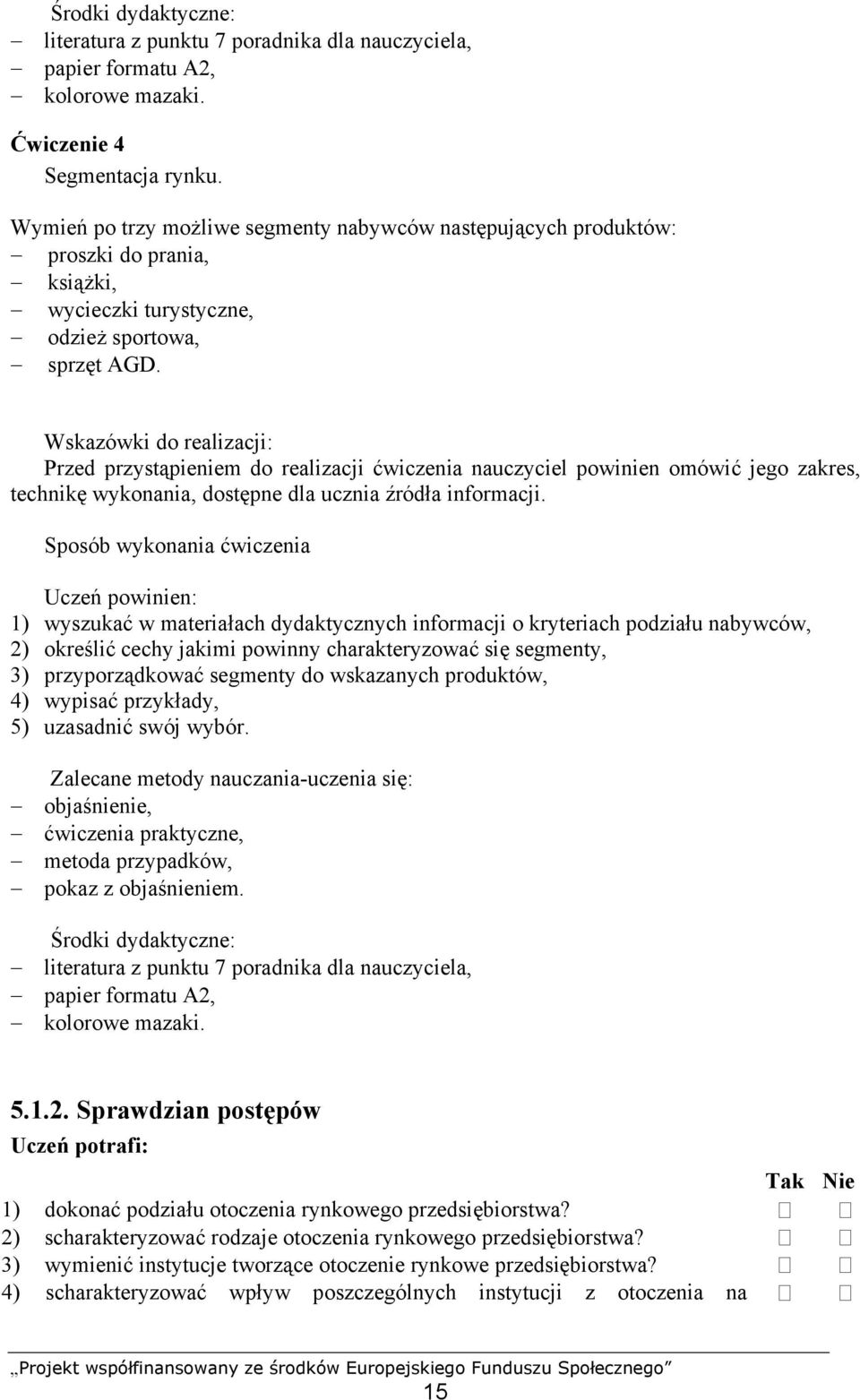 Środki dydaktyczne:
– literatura z punktu 7 poradnika dla nauczyciela,
– papier formatu A2,
– kolorowe mazaki.

Ćwiczenie 4
Segmentacja rynku.

Wymień po trzy możliwe segmenty nabywców następujących produktów:
– proszki do prania,
– książki,
– wycieczki turystyczne,
– odzież sportowa,
– sprzęt AGD.

Wskazówki do realizacji:
Przed przystąpieniem do realizacji ćwiczenia nauczyciel powinien omówić jego zakres, technikę wykonania, dostępne dla ucznia źródła informacji.

Sposób wykonania ćwiczenia

Uczeń powinien:
1) wyszukać w materiałach dydaktycznych informacji o kryteriach podziału nabywców,
2) określić cechy jakimi powinny charakteryzować się segmenty,
3) przyporządkować segmenty do wskazanych produktów,
4) wypisać przykłady,
5) uzasadnić swój wybór.

Zalecane metody nauczania-uczenia się:
– objaśnienie,
– ćwiczenia praktyczne,
– metoda przypadków,
– pokaz z objaśnieniem.

Środki dydaktyczne:
– literatura z punktu 7 poradnika dla nauczyciela,
– papier formatu A2,
– kolorowe mazaki.

5.1.2. Sprawdzian postępów
Uczeń potrafi:

| | Tak | Nie |
|---|---|---|
| 1) dokonać podziału otoczenia rynkowego przedsiębiorstwa? | □ | □ |
| 2) scharakteryzować rodzaje otoczenia rynkowego przedsiębiorstwa? | □ | □ |
| 3) wymienić instytucje tworzące otoczenie rynkowe przedsiębiorstwa? | □ | □ |
| 4) scharakteryzować wpływ poszczególnych instytucji z otoczenia na | □ | □ |

„Projekt współfinansowany ze środków Europejskiego Funduszu Społecznego”
15